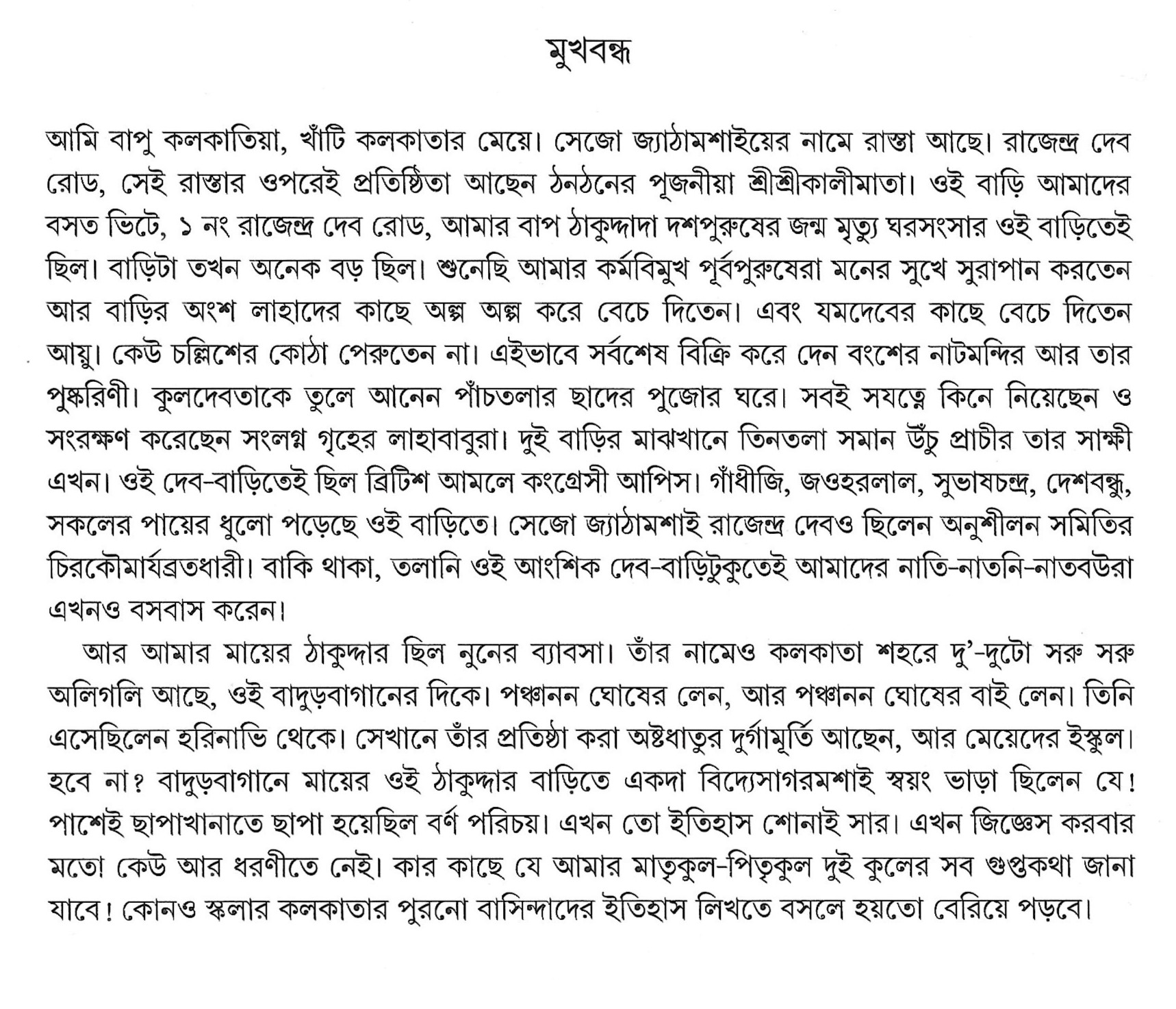 মুখবন্ধ

আমি বাপু কলকাতিয়া, খাঁটি কলকাতার মেয়ে। সেজো জ্যাঠামশাইয়ের নামে রাস্তা আছে। রাজেন্দ্র দেব রোড, সেই রাস্তার ওপরেই প্রতিষ্ঠিতা আছেন ঠনঠনের পূজনীয়া শ্রীশ্রীকালীমাতা। ওই বাড়ি আমাদের বসত ভিটে, ১ নং রাজেন্দ্র দেব রোড, আমার বাপ ঠাকুদ্দাদা দশপুরুষের জন্ম মৃত্যু ঘরসংসার ওই বাড়িতেই ছিল। বাড়িটা তখন অনেক বড় ছিল। শুনেছি আমার কর্মবিমুখ পূর্বপুরুষেরা মনের সুখে সুরাপান করতেন আর বাড়ির অংশ লাহাদের কাছে অল্প অল্প করে বেচে দিতেন। এবং যমদেবের কাছে বেচে দিতেন আয়ু। কেউ চল্লিশের কোঠা পেরুতেন না। এইভাবে সর্বশেষ বিক্রি করে দেন বংশের নাটমন্দির আর তার পুষ্করিণী। কুলদেবতাকে তুলে আনেন পাঁচতলার ছাদের পুজোর ঘরে। সবই সযত্নে কিনে নিয়েছেন ও সংরক্ষণ করেছেন সংলগ্ন গৃহের লাহাবাবুরা। দুই বাড়ির মাঝখানে তিনতলা সমান উঁচু প্রাচীর তার সাক্ষী এখন। ওই দেব-বাড়িতেই ছিল ব্রিটিশ আমলে কংগ্রেসী আপিস। গাঁধীজি, জওহরলাল, সুভাষচন্দ্র, দেশবন্ধু, সকলের পায়ের ধুলো পড়েছে ওই বাড়িতে। সেজো জ্যাঠামশাই রাজেন্দ্র দেবও ছিলেন অনুশীলন সমিতির চিরকৌমার্যব্রতধারী। বাকি থাকা, তলানি ওই আংশিক দেব-বাড়িটুকুতেই আমাদের নাতি-নাতনি-নাতবউরা এখনও বসবাস করেন।

আর আমার মায়ের ঠাকুদ্দার ছিল নুনের ব্যাবসা। তাঁর নামেও কলকাতা শহরে দু'-দুটো সরু সরু অলিগলি আছে, ওই বাদুড়বাগানের দিকে। পঞ্চানন ঘোষের লেন, আর পঞ্চানন ঘোষের বাই লেন। তিনি এসেছিলেন হরিনাভি থেকে। সেখানে তাঁর প্রতিষ্ঠা করা অষ্টধাতুর দুর্গামূর্তি আছেন, আর মেয়েদের ইস্কুল। হবে না? বাদুড়বাগানে মায়ের ওই ঠাকুদ্দার বাড়িতে একদা বিদ্যেসাগরমশাই স্বয়ং ভাড়া ছিলেন যে! পাশেই ছাপাখানাতে ছাপা হয়েছিল বর্ণ পরিচয়। এখন তো ইতিহাস শোনাই সার। এখন জিজ্ঞেস করবার মতো কেউ আর ধরণীতে নেই। কার কাছে যে আমার মাতৃকুল-পিতৃকুল দুই কুলের সব গুপ্তকথা জানা যাবে! কোনও স্কলার কলকাতার পুরনো বাসিন্দাদের ইতিহাস লিখতে বসলে হয়তো বেরিয়ে পড়বে।